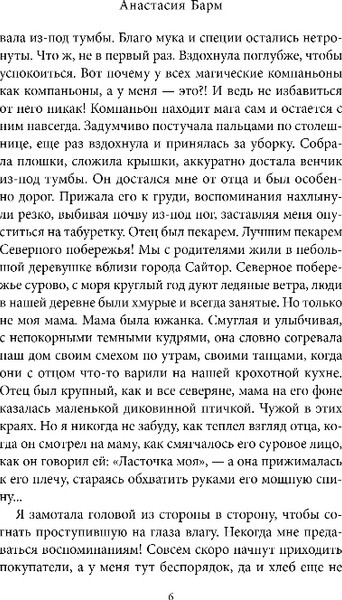 Анастасия Барм

вала из-под тумбы. Благо мука и специи остались нетронуты. Что ж, не в первый раз. Вздохнула поглубже, чтобы успокоиться. Вот почему у всех магические компаньоны как компаньоны, а у меня — это?! И ведь не избавиться от него никак! Компаньон находит мага сам и остается с ним навсегда. Задумчиво постучала пальцами по столешнице, еще раз вздохнула и принялась за уборку. Собрала плошки, сложила крышки, аккуратно достала венчик из-под тумбы. Он достался мне от отца и был особенно дорог. Прижала его к груди, воспоминания нахлынули резко, выбивая почву из-под ног, заставляя меня опуститься на табуретку. Отец был пекарем. Лучшим пекарем Северного побережья! Мы с родителями жили в небольшой деревушке вблизи города Сайтор. Северное побережье сурово, с моря круглый год дуют ледяные ветра, люди в нашей деревне были хмурые и всегда занятые. Но только не моя мама. Мама была южанка. Смуглая и улыбчивая, с непокорными темными кудрями, она словно согревала наш дом своим смехом по утрам, своими танцами, когда они с отцом что-то варили на нашей крохотной кухне. Отец был крупный, как и все северяне, мама на его фоне казалась маленькой диковинной птичкой. Чужой в этих краях. Но я никогда не забуду, как теплел взгляд отца, когда он смотрел на маму, как смягчалось его суровое лицо, как он говорил ей: «Ласточка моя», — а она прижималась к его плечу, стараясь обхватить руками его мощную спину...

Я замотала головой из стороны в сторону, чтобы согнать проступившую на глаза влагу. Некогда мне предаваться воспоминаниям! Совсем скоро начнут приходить покупатели, а у меня тут беспорядок, да и хлеб еще не

6